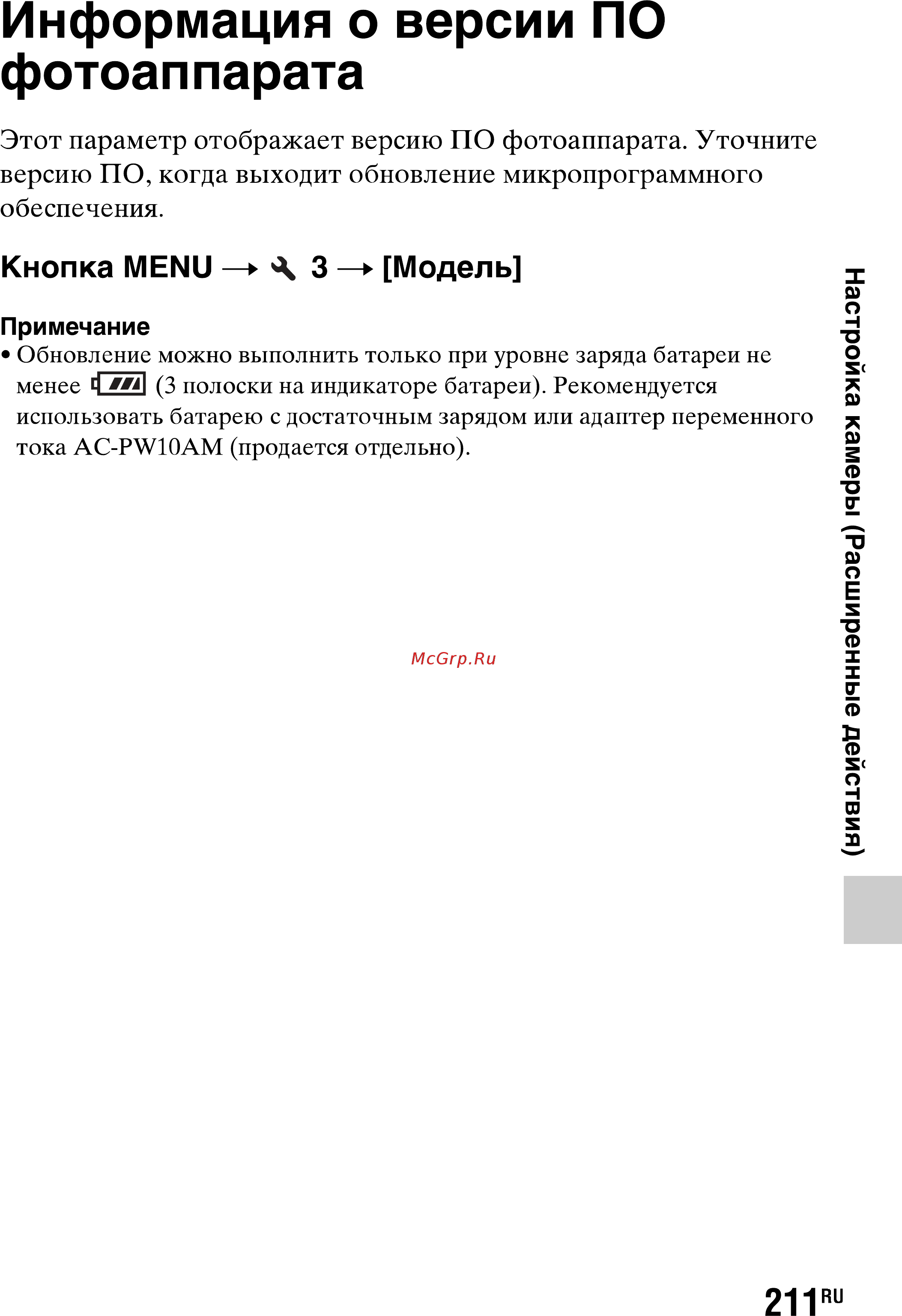 Информация о версии ПО фотоаппарата

Этот параметр отображает версию ПО фотоаппарата. Уточните версию ПО, когда выходит обновление микропрограммного обеспечения.

Кнопка MENU → 3 → [Модель]

Примечание
• Обновление можно выполнить только при уровне заряда батареи не менее (3 полоски на индикаторе батареи). Рекомендуется использовать батарею с достаточным зарядом или адаптер переменного тока AC-PW10AM (продается отдельно).

McGrp.Ru

Настройка камеры (Расширенные действия)

211RU